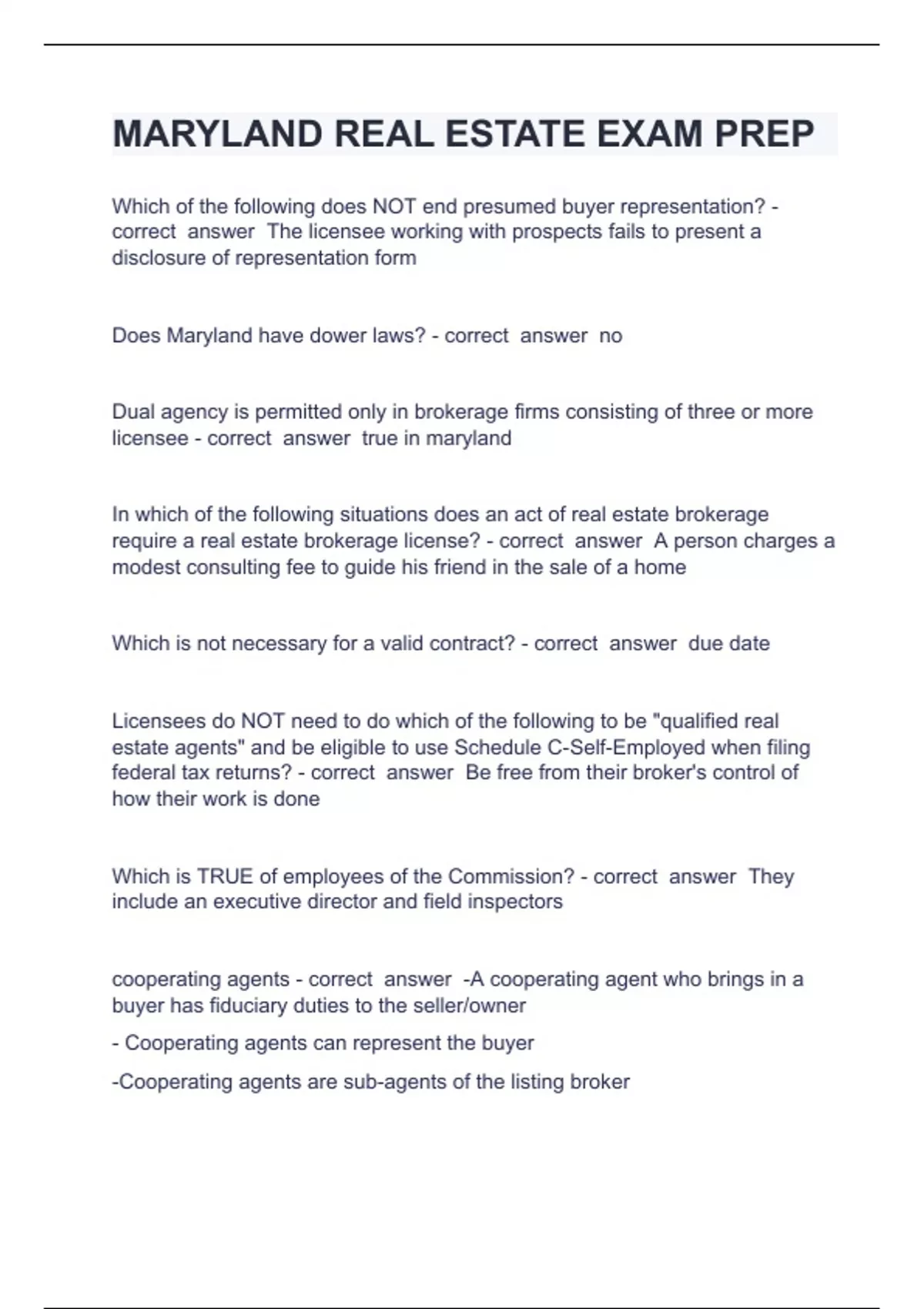 MARYLAND REAL ESTATE EXAM PREP

Which of the following does NOT end presumed buyer representation? - correct answer The licensee working with prospects fails to present a disclosure of representation form

Does Maryland have dower laws? - correct answer no

Dual agency is permitted only in brokerage firms consisting of three or more licensee - correct answer true in maryland

In which of the following situations does an act of real estate brokerage require a real estate brokerage license? - correct answer A person charges a modest consulting fee to guide his friend in the sale of a home

Which is not necessary for a valid contract? - correct answer due date

Licensees do NOT need to do which of the following to be "qualified real estate agents" and be eligible to use Schedule C-Self-Employed when filing federal tax returns? - correct answer Be free from their broker's control of how their work is done

Which is TRUE of employees of the Commission? - correct answer They include an executive director and field inspectors

cooperating agents - correct answer -A cooperating agent who brings in a buyer has fiduciary duties to the seller/owner

- Cooperating agents can represent the buyer

-Cooperating agents are sub-agents of the listing broker